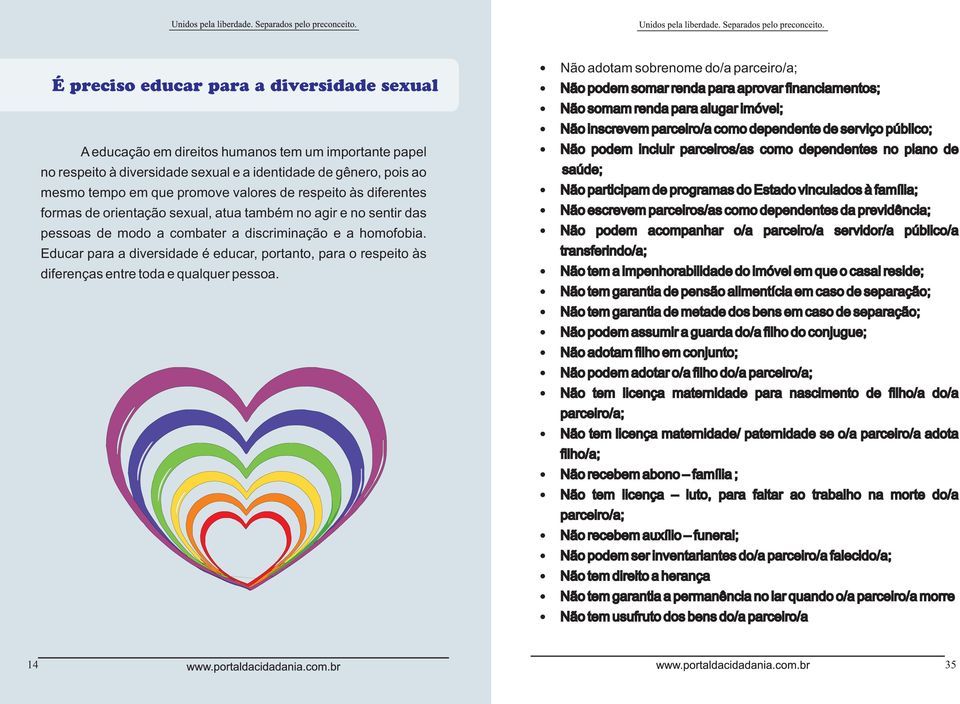 Unidos pela liberdade. Separados pelo preconceito.

É preciso educar para a diversidade sexual

A educação em direitos humanos tem um importante papel no respeito à diversidade sexual e a identidade de gênero, pois ao mesmo tempo em que promove valores de respeito às diferentes formas de orientação sexual, atua também no agir e no sentir das pessoas de modo a combater a discriminação e a homofobia. Educar para a diversidade é educar, portanto, para o respeito às diferenças entre toda e qualquer pessoa.

14 www.portaldacidadania.com.br

Unidos pela liberdade. Separados pelo preconceito.

• Não adotam sobrenome do/a parceiro/a;
• Não podem somar renda para aprovar financiamentos;
• Não somam renda para alugar imóvel;
• Não inscrevem parceiro/a como dependente de serviço público;
• Não podem incluir parceiros/as como dependentes no plano de saúde;
• Não participam de programas do Estado vinculados à família;
• Não escrevem parceiros/as como dependentes da previdência;
• Não podem acompanhar o/a parceiro/a servidor/a público/a transferindo/a;
• Não tem a impenhorabilidade do imóvel em que o casal reside;
• Não tem garantia de pensão alimentícia em caso de separação;
• Não tem garantia de metade dos bens em caso de separação;
• Não podem assumir a guarda do/a filho do conjugue;
• Não adotam filho em conjunto;
• Não podem adotar o/a filho do/a parceiro/a;
• Não tem licença maternidade para nascimento de filho/a do/a parceiro/a;
• Não tem licença maternidade/ paternidade se o/a parceiro/a adota filho/a;
• Não recebem abono – família ;
• Não tem licença – luto, para faltar ao trabalho na morte do/a parceiro/a;
• Não recebem auxílio – funeral;
• Não podem ser inventariantes do/a parceiro/a falecido/a;
• Não tem direito a herança
• Não tem garantia a permanência no lar quando o/a parceiro/a morre
• Não tem usufruto dos bens do/a parceiro/a

www.portaldacidadania.com.br 35